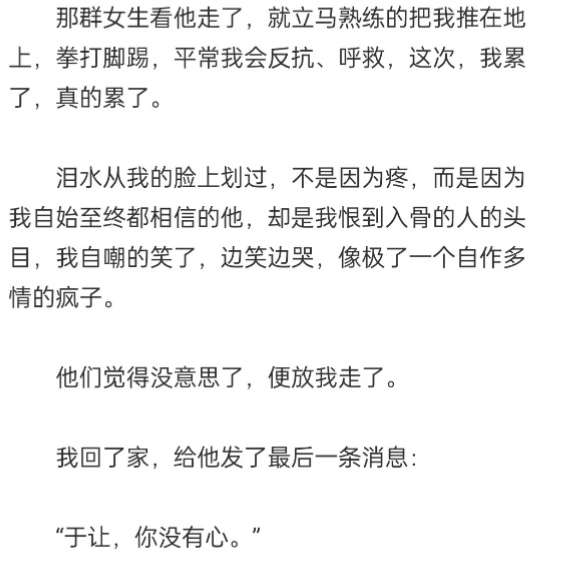 那群女生看他走了，就立马熟练的把我推在地上，拳打脚踢，平常我会反抗、呼救，这次，我累了，真的累了。

泪水从我的脸上划过，不是因为疼，而是因为我自始至终都相信的他，却是我恨到入骨的人的头目，我自嘲的笑了，边笑边哭，像极了一个自作多情的疯子。

他们觉得没意思了，便放我走了。

我回了家，给他发了最后一条消息：

“于让，你没有心。”